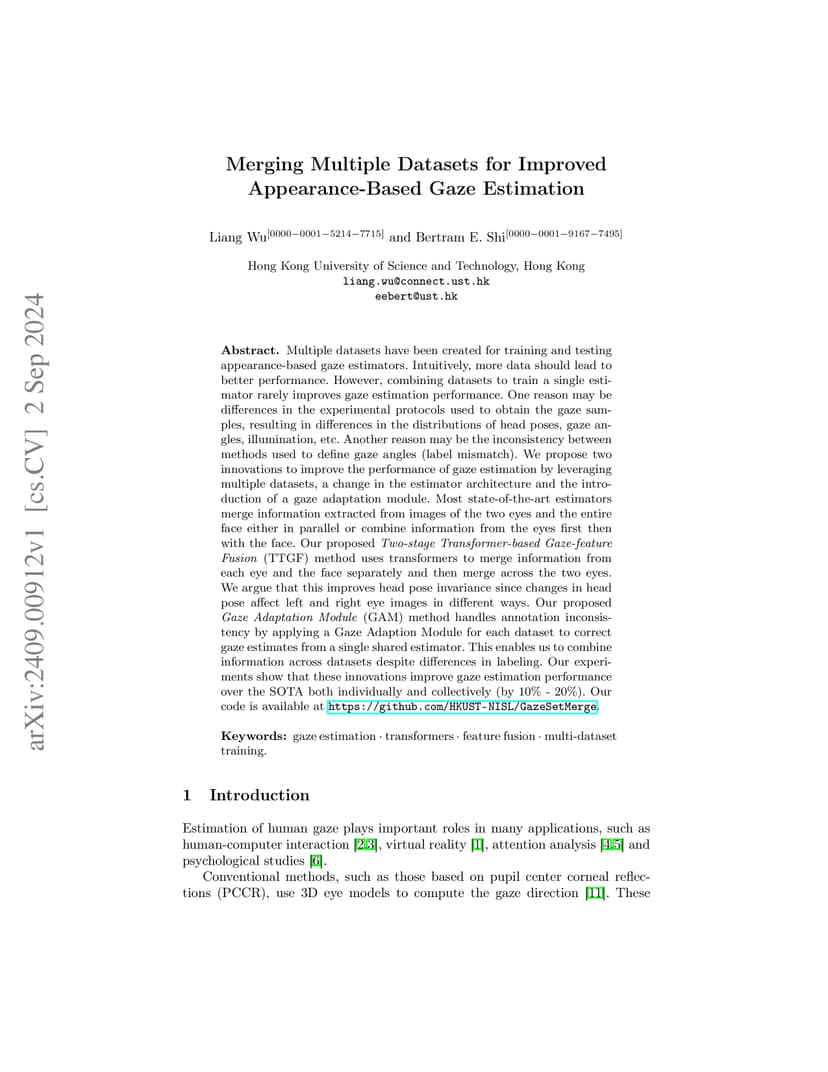 arXiv:2409.00912v1 [cs.CV] 2 Sep 2024

Merging Multiple Datasets for Improved Appearance-Based Gaze Estimation

Liang Wu$^{[0000-0001-5214-7715]}$ and Bertram E. Shi$^{[0000-0001-9167-7495]}$

Hong Kong University of Science and Technology, Hong Kong
liang.wu@connect.ust.hk
eebert@ust.hk

Abstract. Multiple datasets have been created for training and testing appearance-based gaze estimators. Intuitively, more data should lead to better performance. However, combining datasets to train a single estimator rarely improves gaze estimation performance. One reason may be differences in the experimental protocols used to obtain the gaze samples, resulting in differences in the distributions of head poses, gaze angles, illumination, etc. Another reason may be the inconsistency between methods used to define gaze angles (label mismatch). We propose two innovations to improve the performance of gaze estimation by leveraging multiple datasets, a change in the estimator architecture and the introduction of a gaze adaptation module. Most state-of-the-art estimators merge information extracted from images of the two eyes and the entire face either in parallel or combine information from the eyes first then with the face. Our proposed Two-stage Transformer-based Gaze-feature Fusion (TTGF) method uses transformers to merge information from each eye and the face separately and then merge across the two eyes. We argue that this improves head pose invariance since changes in head pose affect left and right eye images in different ways. Our proposed Gaze Adaptation Module (GAM) method handles annotation inconsistency by applying a Gaze Adaption Module for each dataset to correct gaze estimates from a single shared estimator. This enables us to combine information across datasets despite differences in labeling. Our experiments show that these innovations improve gaze estimation performance over the SOTA both individually and collectively (by 10% - 20%). Our code is available at https://github.com/HKUST-NISL/GazeSetMerge.

Keywords: gaze estimation · transformers · feature fusion · multi-dataset training.

1 Introduction

Estimation of human gaze plays important roles in many applications, such as human-computer interaction [2,3], virtual reality [1], attention analysis [4,5] and psychological studies [6].

Conventional methods, such as those based on pupil center corneal reflections (PCCR), use 3D eye models to compute the gaze direction [11]. These